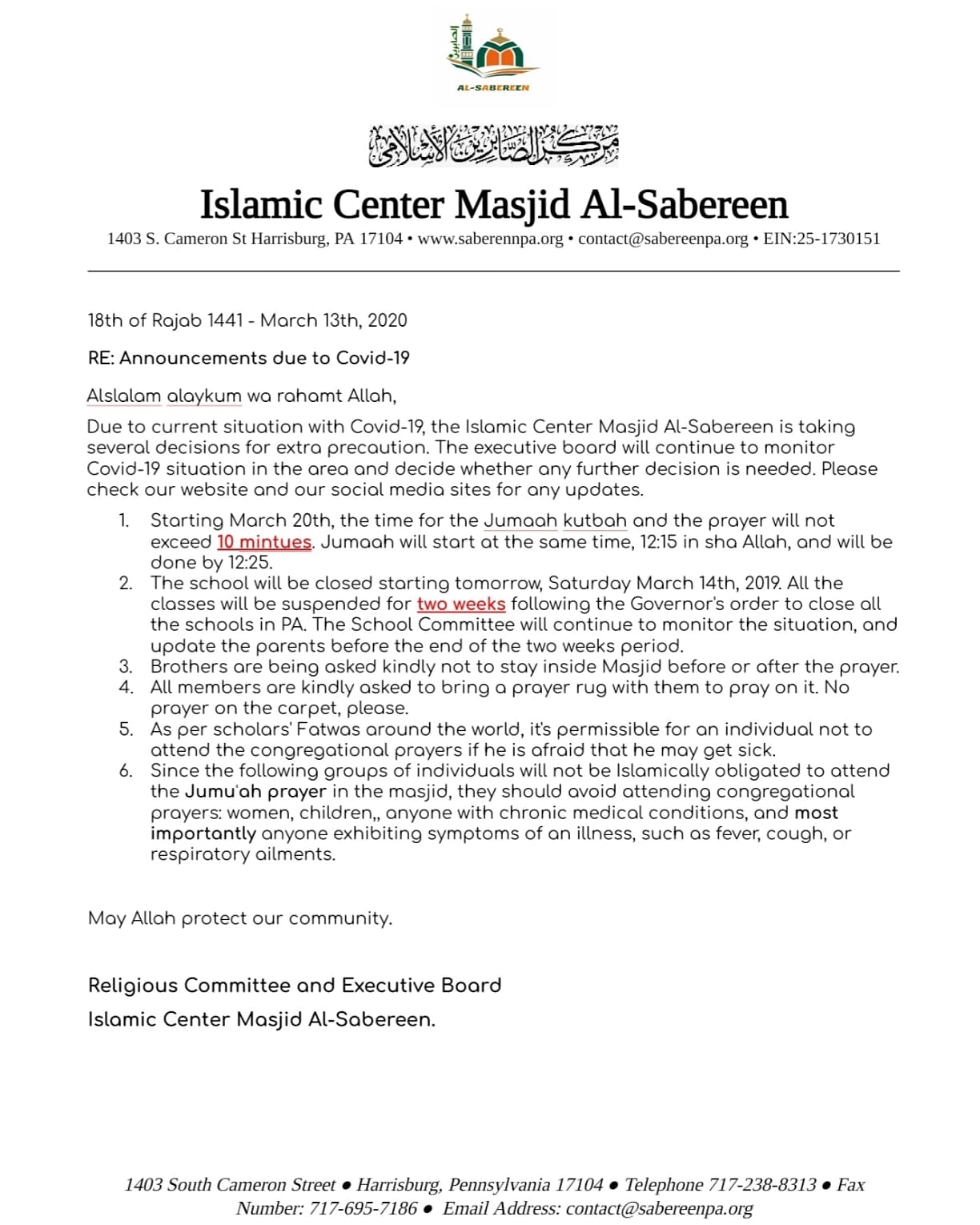 AL-SABEREEN

مركز الصابرين الإسلامي

Islamic Center Masjid Al-Sabereen

1403 S. Cameron St Harrisburg, PA 17104 • www.saberennpa.org • contact@sabereenpa.org • EIN:25-1730151

18th of Rajab 1441 - March 13th, 2020

RE: Announcements due to Covid-19

Alslalam alaykum wa rahamt Allah,

Due to current situation with Covid-19, the Islamic Center Masjid Al-Sabereen is taking several decisions for extra precaution. The executive board will continue to monitor Covid-19 situation in the area and decide whether any further decision is needed. Please check our website and our social media sites for any updates.

1. Starting March 20th, the time for the Jumaah kutbah and the prayer will not exceed 10 mintues. Jumaah will start at the same time, 12:15 in sha Allah, and will be done by 12:25.
2. The school will be closed starting tomorrow, Saturday March 14th, 2019. All the classes will be suspended for two weeks following the Governor's order to close all the schools in PA. The School Committee will continue to monitor the situation, and update the parents before the end of the two weeks period.
3. Brothers are being asked kindly not to stay inside Masjid before or after the prayer.
4. All members are kindly asked to bring a prayer rug with them to pray on it. No prayer on the carpet, please.
5. As per scholars' Fatwas around the world, it's permissible for an individual not to attend the congregational prayers if he is afraid that he may get sick.
6. Since the following groups of individuals will not be Islamically obligated to attend the Jumu'ah prayer in the masjid, they should avoid attending congregational prayers: women, children,, anyone with chronic medical conditions, and most importantly anyone exhibiting symptoms of an illness, such as fever, cough, or respiratory ailments.

May Allah protect our community.

Religious Committee and Executive Board

Islamic Center Masjid Al-Sabereen.

1403 South Cameron Street ● Harrisburg, Pennsylvania 17104 ● Telephone 717-238-8313 ● Fax Number: 717-695-7186 ● Email Address: contact@sabereenpa.org